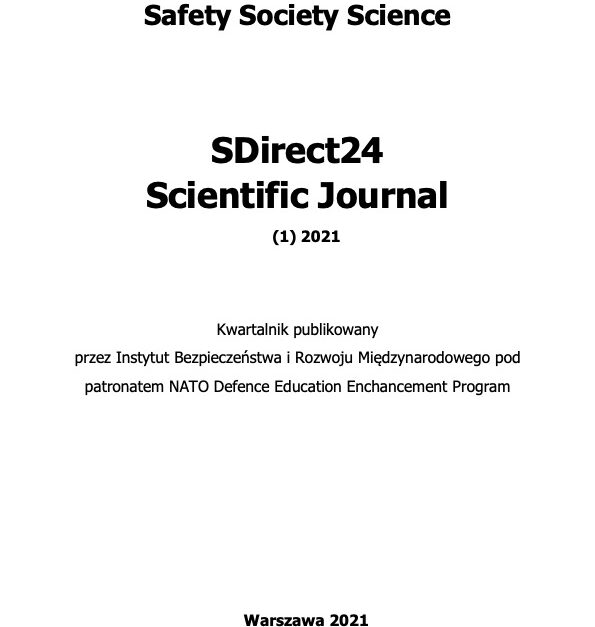 Safety Society Science

SDirect24
Scientific Journal

(1) 2021

Kwartalnik publikowany przez Instytut Bezpieczeństwa i Rozwoju Międzynarodowego pod patronatem NATO Defence Education Enchancement Program

Warszawa 2021